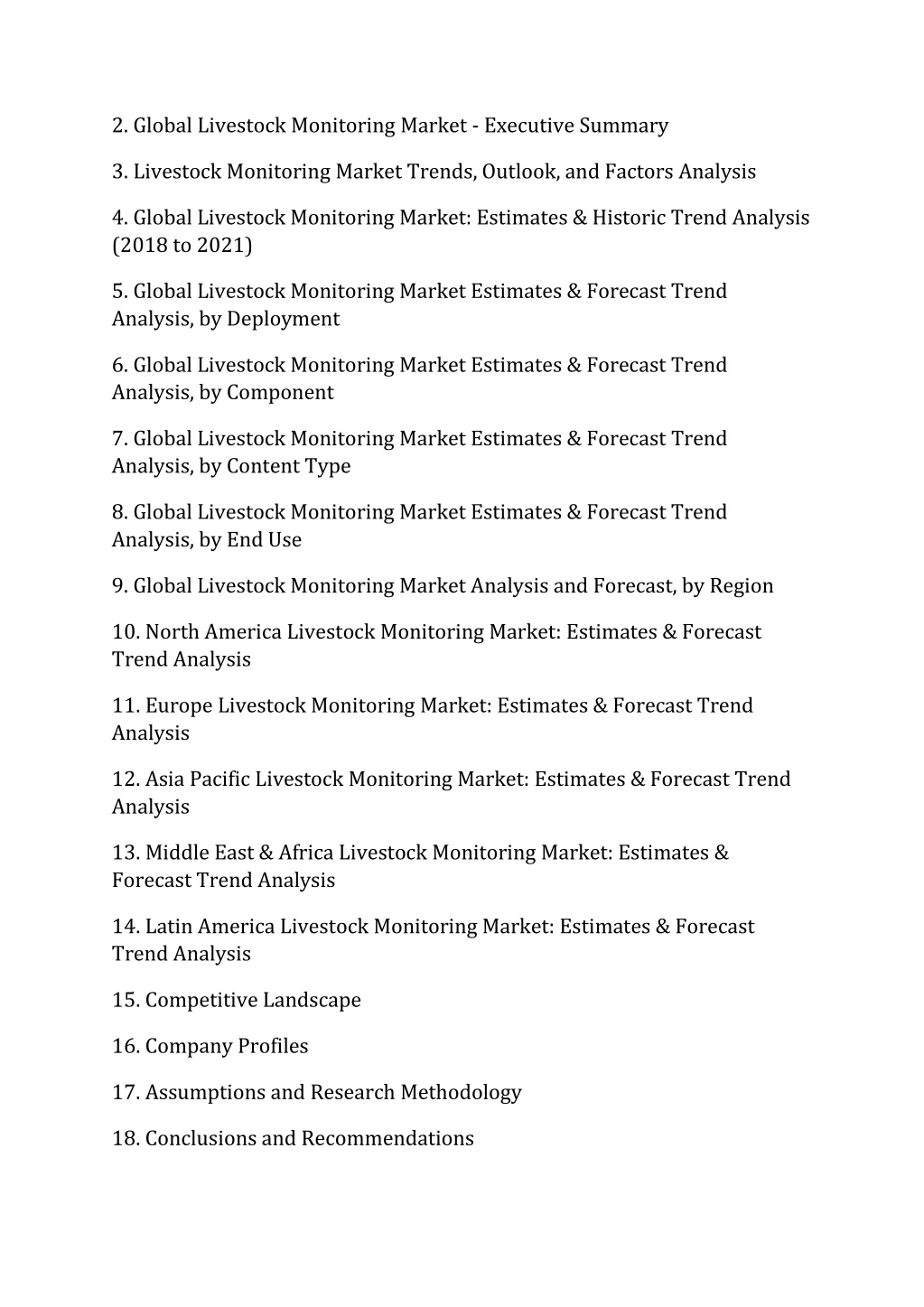 2. Global Livestock Monitoring Market - Executive Summary

3. Livestock Monitoring Market Trends, Outlook, and Factors Analysis

4. Global Livestock Monitoring Market: Estimates & Historic Trend Analysis (2018 to 2021)

5. Global Livestock Monitoring Market Estimates & Forecast Trend Analysis, by Deployment

6. Global Livestock Monitoring Market Estimates & Forecast Trend Analysis, by Component

7. Global Livestock Monitoring Market Estimates & Forecast Trend Analysis, by Content Type

8. Global Livestock Monitoring Market Estimates & Forecast Trend Analysis, by End Use

9. Global Livestock Monitoring Market Analysis and Forecast, by Region

10. North America Livestock Monitoring Market: Estimates & Forecast Trend Analysis

11. Europe Livestock Monitoring Market: Estimates & Forecast Trend Analysis

12. Asia Pacific Livestock Monitoring Market: Estimates & Forecast Trend Analysis

13. Middle East & Africa Livestock Monitoring Market: Estimates & Forecast Trend Analysis

14. Latin America Livestock Monitoring Market: Estimates & Forecast Trend Analysis

15. Competitive Landscape

16. Company Profiles

17. Assumptions and Research Methodology

18. Conclusions and Recommendations